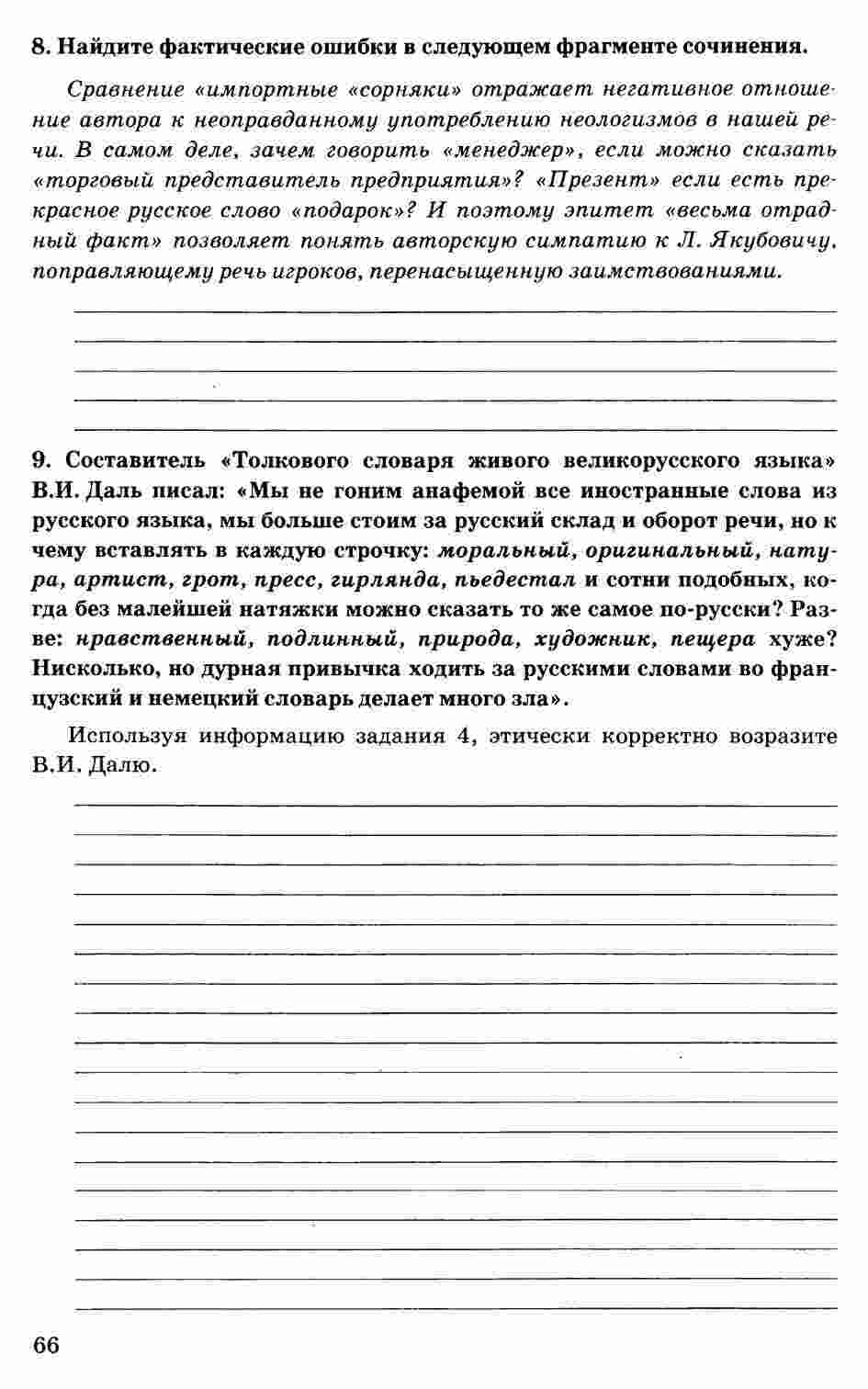 8. Найдите фактические ошибки в следующем фрагменте сочинения.

Сравнение «импортные «сорняки» отражает негативное отношение автора к неоправданному употреблению неологизмов в нашей речи. В самом деле, зачем говорить «менеджер», если можно сказать «торговый представитель предприятия»? «Презент» если есть прекрасное русское слово «подарок»? И поэтому эпитет «весьма отрадный факт» позволяет понять авторскую симпатию к Л. Якубовичу, поправляющему речь игроков, перенасыщенную заимствованиями.

9. Составитель «Толкового словаря живого великорусского языка» В.И. Даль писал: «Мы не гоним анафемой все иностранные слова из русского языка, мы больше стоим за русский склад и оборот речи, но к чему вставлять в каждую строчку: моральный, оригинальный, натура, артист, грот, пресс, гирлянда, пьедестал и сотни подобных, когда без малейшей натяжки можно сказать то же самое по-русски? Разве: нравственный, подлинный, природа, художник, пещера хуже? Нисколько, но дурная привычка ходить за русскими словами во французский и немецкий словарь делает много зла».

Используя информацию задания 4, этически корректно возразите В.И. Далю.

66